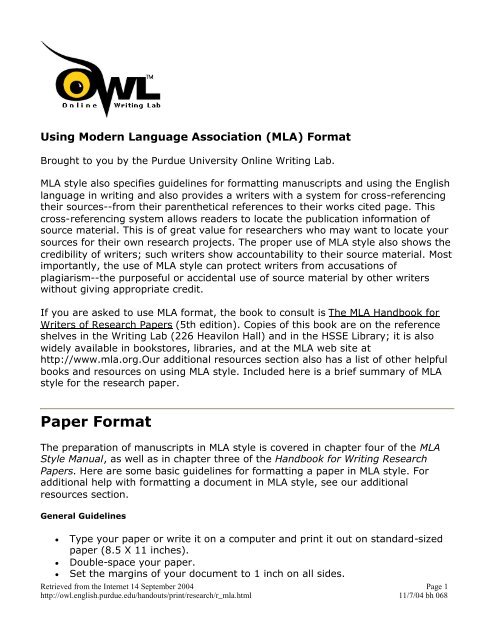 OWL™
Online Writing Lab

Using Modern Language Association (MLA) Format

Brought to you by the Purdue University Online Writing Lab.

MLA style also specifies guidelines for formatting manuscripts and using the English language in writing and also provides a writers with a system for cross-referencing their sources--from their parenthetical references to their works cited page. This cross-referencing system allows readers to locate the publication information of source material. This is of great value for researchers who may want to locate your sources for their own research projects. The proper use of MLA style also shows the credibility of writers; such writers show accountability to their source material. Most importantly, the use of MLA style can protect writers from accusations of plagiarism--the purposeful or accidental use of source material by other writers without giving appropriate credit.

If you are asked to use MLA format, the book to consult is The MLA Handbook for Writers of Research Papers (5th edition). Copies of this book are on the reference shelves in the Writing Lab (226 Heavilon Hall) and in the HSSE Library; it is also widely available in bookstores, libraries, and at the MLA web site at http://www.mla.org.Our additional resources section also has a list of other helpful books and resources on using MLA style. Included here is a brief summary of MLA style for the research paper.

Paper Format

The preparation of manuscripts in MLA style is covered in chapter four of the MLA Style Manual, as well as in chapter three of the Handbook for Writing Research Papers. Here are some basic guidelines for formatting a paper in MLA style. For additional help with formatting a document in MLA style, see our additional resources section.

General Guidelines

• Type your paper or write it on a computer and print it out on standard-sized paper (8.5 X 11 inches).
• Double-space your paper.
• Set the margins of your document to 1 inch on all sides.

Retrieved from the Internet 14 September 2004
http://owl.english.purdue.edu/handouts/print/research/r_mla.html

Page 1
11/7/04 bh 068